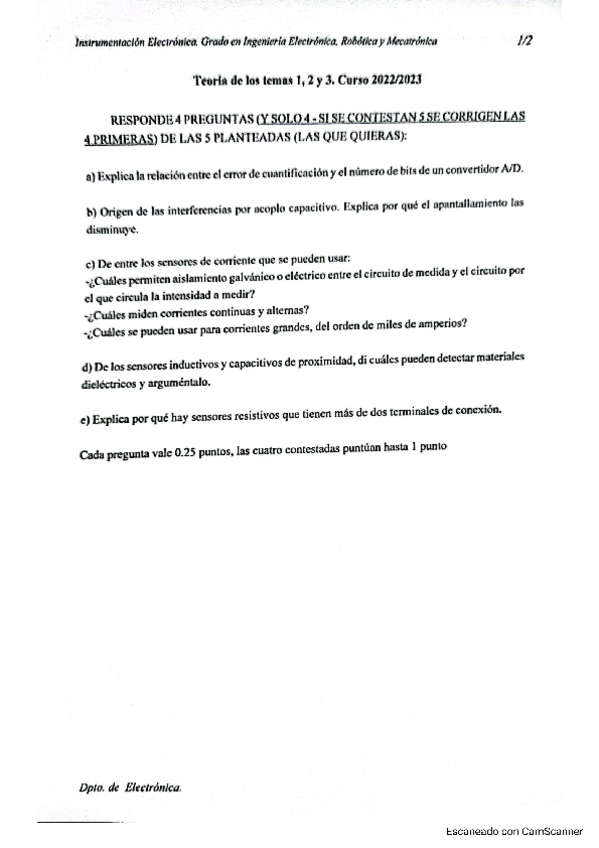 Instrumentación Electrónica. Grado en Ingeniería Electrónica, Robótica y Mecatrónica 1/2

Teoría de los temas 1, 2 y 3. Curso 2022/2023

RESPONDE 4 PREGUNTAS (Y SOLO 4 - SI SE CONTESTAN 5 SE CORRIGEN LAS 4 PRIMERAS) DE LAS 5 PLANTEADAS (LAS QUE QUIERAS):

a) Explica la relación entre el error de cuantificación y el número de bits de un convertidor A/D.

b) Origen de las interferencias por acoplo capacitivo. Explica por qué el apantallamiento las disminuye.

c) De entre los sensores de corriente que se pueden usar:
-¿Cuáles permiten aislamiento galvánico o eléctrico entre el circuito de medida y el circuito por el que circula la intensidad a medir?
-¿Cuáles miden corrientes continuas y alternas?
-¿Cuáles se pueden usar para corrientes grandes, del orden de miles de amperios?

d) De los sensores inductivos y capacitivos de proximidad, di cuáles pueden detectar materiales dieléctricos y arguméntalo.

e) Explica por qué hay sensores resistivos que tienen más de dos terminales de conexión.

Cada pregunta vale 0.25 puntos, las cuatro contestadas puntúan hasta 1 punto

Dpto. de Electrónica.

Escaneado con CamScanner